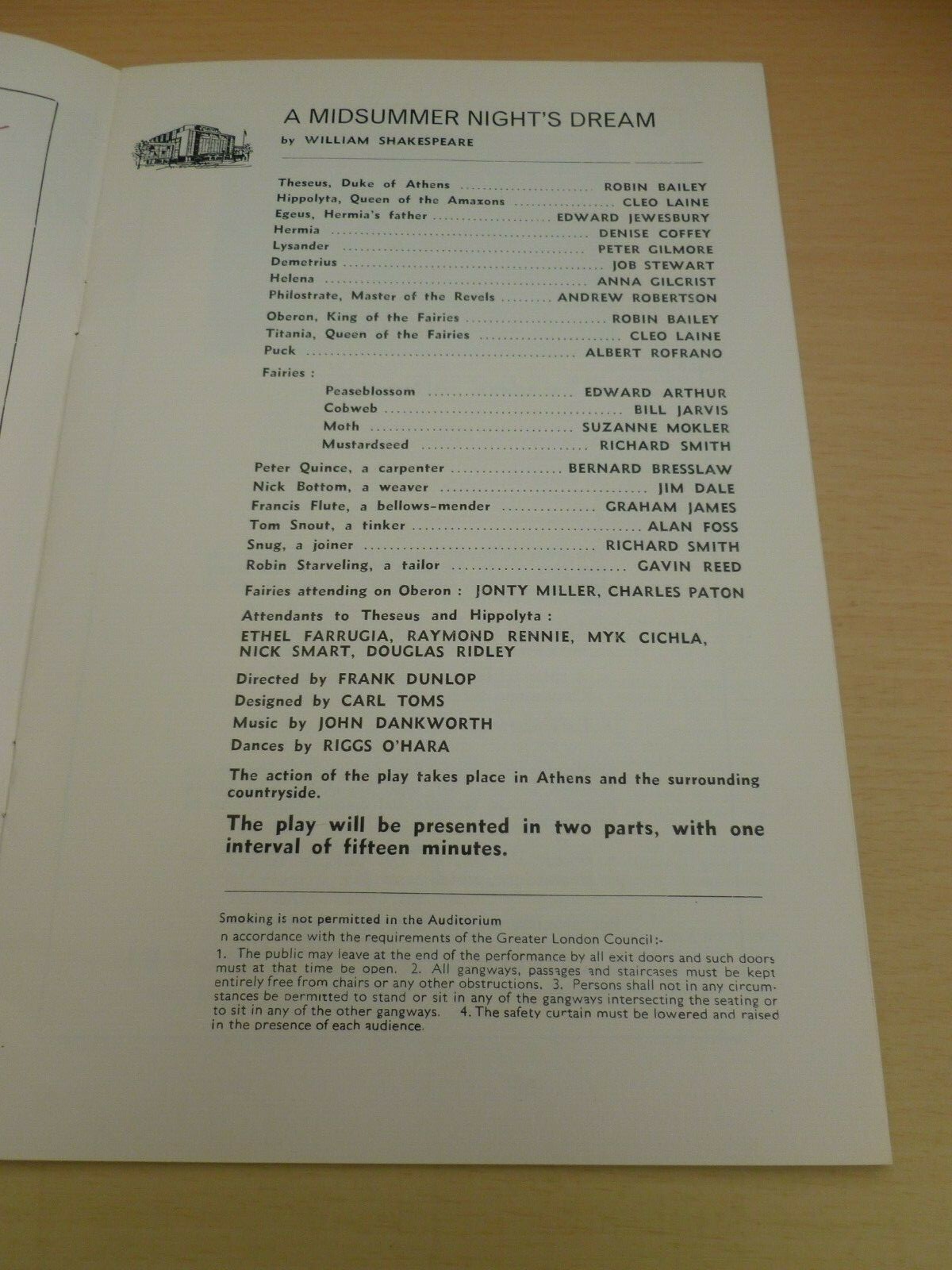 A MIDSUMMER NIGHT'S DREAM

by WILLIAM SHAKESPEARE

Theseus, Duke of Athens ROBIN BAILEY
Hippolyta, Queen of the Amazons CLEO LAINE
Egeus, Hermia's father EDWARD JEWESBURY
Hermia DENISE COFFEY
Lysander PETER GILMORE
Demetrius JOB STEWART
Helena ANNA GILCRIST
Philostrate, Master of the Revels ANDREW ROBERTSON

Oberon, King of the Fairies ROBIN BAILEY
Titania, Queen of the Fairies CLEO LAINE
Puck ALBERT ROFRANO

Fairies :
Peaseblossom EDWARD ARTHUR
Cobweb BILL JARVIS
Moth SUZANNE MOKLER
Mustardseed RICHARD SMITH

Peter Quince, a carpenter BERNARD BRESSLAW
Nick Bottom, a weaver JIM DALE
Francis Flute, a bellows-mender GRAHAM JAMES
Tom Snout, a tinker ALAN FOSS
Snug, a joiner RICHARD SMITH
Robin Starveling, a tailor GAVIN REED

Fairies attending on Oberon : JONTY MILLER, CHARLES PATON

Attendants to Theseus and Hippolyta :
ETHEL FARRUGIA, RAYMOND RENNIE, MYK CICHLA, NICK SMART, DOUGLAS RIDLEY

Directed by FRANK DUNLOP
Designed by CARL TOMS
Music by JOHN DANKWORTH
Dances by RIGGS O'HARA

The action of the play takes place in Athens and the surrounding countryside.

The play will be presented in two parts, with one interval of fifteen minutes.

Smoking is not permitted in the Auditorium
n accordance with the requirements of the Greater London Council:-
1. The public may leave at the end of the performance by all exit doors and such doors must at that time be open. 2. All gangways, passages and staircases must be kept entirely free from chairs or any other obstructions. 3. Persons shall not in any circumstances be permitted to stand or sit in any of the gangways intersecting the seating or to sit in any of the other gangways. 4. The safety curtain must be lowered and raised in the presence of each audience.